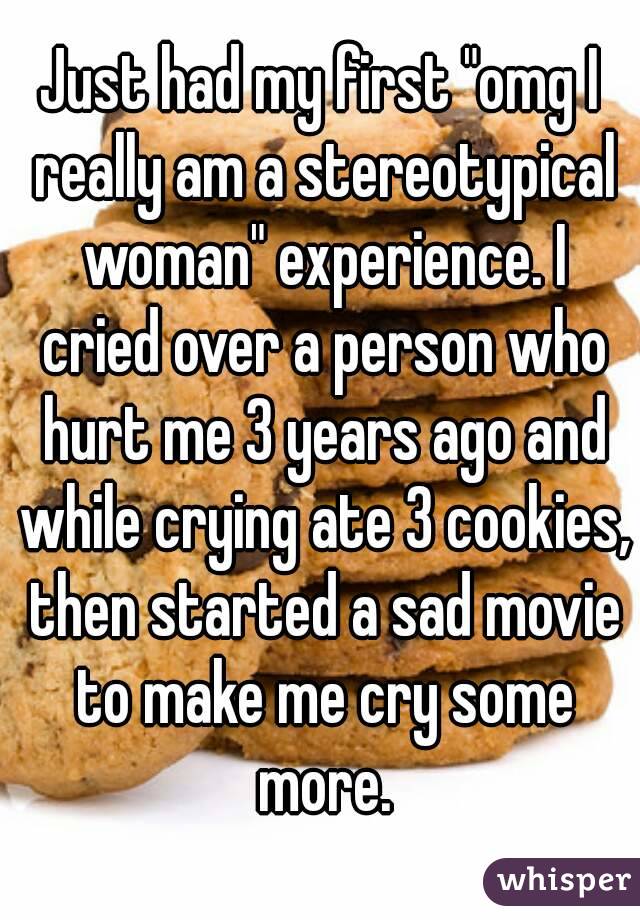 Just had my first "omg I really am a stereotypical woman" experience. I cried over a person who hurt me 3 years ago and while crying ate 3 cookies, then started a sad movie to make me cry some more.

whisper